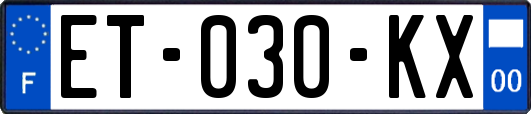 F
ET-030-KX
00